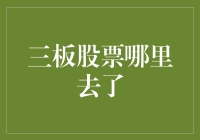 三板股票哪里去了